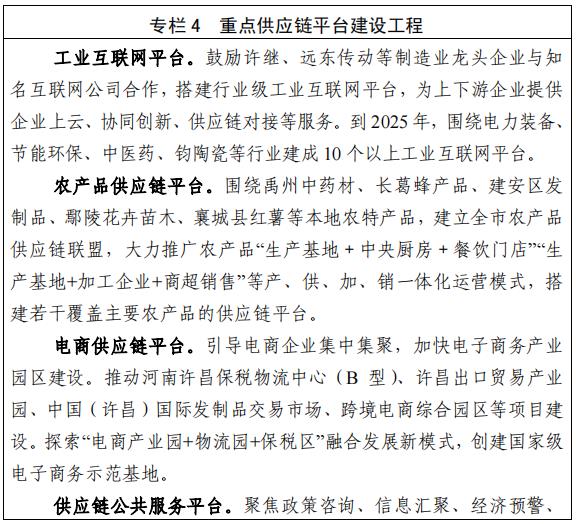 专栏 4　重点供应链平台建设工程

工业互联网平台。鼓励许继、远东传动等制造业龙头企业与知名互联网公司合作，搭建行业级工业互联网平台，为上下游企业提供企业上云、协同创新、供应链对接等服务。到 2025 年，围绕电力装备、节能环保、中医药、钧陶瓷等行业建成 10 个以上工业互联网平台。

农产品供应链平台。围绕禹州中药材、长葛蜂产品、建安区发制品、鄢陵花卉苗木、襄城县红薯等本地农特产品，建立全市农产品供应链联盟，大力推广农产品“生产基地 + 中央厨房 + 餐饮门店”“生产基地+加工企业+商超销售”等产、供、加、销一体化运营模式，搭建若干覆盖主要农产品的供应链平台。

电商供应链平台。引导电商企业集中集聚，加快电子商务产业园区建设。推动河南许昌保税物流中心（B 型）、许昌出口贸易产业园、中国（许昌）国际发制品交易市场、跨境电商综合园区等项目建设。探索“电商产业园+物流园+保税区”融合发展新模式，创建国家级电子商务示范基地。

供应链公共服务平台。聚焦政策咨询、信息汇聚、经济预警、